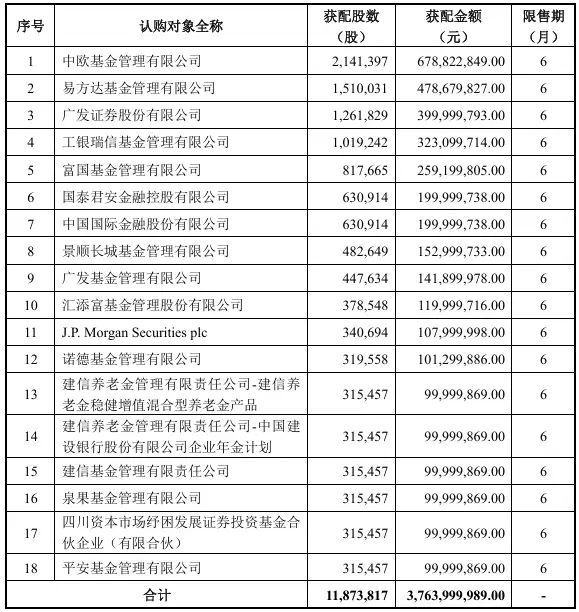 | 序号 | 认购对象全称 | 获配股数（股） | 获配金额（元） | 限售期（月） |
|---|---|---|---|---|
| 1 | 中欧基金管理有限公司 | 2,141,397 | 678,822,849.00 | 6 |
| 2 | 易方达基金管理有限公司 | 1,510,031 | 478,679,827.00 | 6 |
| 3 | 广发证券股份有限公司 | 1,261,829 | 399,999,793.00 | 6 |
| 4 | 工银瑞信基金管理有限公司 | 1,019,242 | 323,099,714.00 | 6 |
| 5 | 富国基金管理有限公司 | 817,665 | 259,199,805.00 | 6 |
| 6 | 国泰君安金融控股有限公司 | 630,914 | 199,999,738.00 | 6 |
| 7 | 中国国际金融股份有限公司 | 630,914 | 199,999,738.00 | 6 |
| 8 | 景顺长城基金管理有限公司 | 482,649 | 152,999,733.00 | 6 |
| 9 | 广发基金管理有限公司 | 447,634 | 141,899,978.00 | 6 |
| 10 | 汇添富基金管理股份有限公司 | 378,548 | 119,999,716.00 | 6 |
| 11 | J.P. Morgan Securities plc | 340,694 | 107,999,998.00 | 6 |
| 12 | 诺德基金管理有限公司 | 319,558 | 101,299,886.00 | 6 |
| 13 | 建信养老金管理有限责任公司-建信养老金稳健增值混合型养老金产品 | 315,457 | 99,999,869.00 | 6 |
| 14 | 建信养老金管理有限责任公司-中国建设银行股份有限公司企业年金计划 | 315,457 | 99,999,869.00 | 6 |
| 15 | 建信基金管理有限责任公司 | 315,457 | 99,999,869.00 | 6 |
| 16 | 泉果基金管理有限公司 | 315,457 | 99,999,869.00 | 6 |
| 17 | 四川资本市场纾困发展证券投资基金合伙企业（有限合伙） | 315,457 | 99,999,869.00 | 6 |
| 18 | 平安基金管理有限公司 | 315,457 | 99,999,869.00 | 6 |
| 合计 | | 11,873,817 | 3,763,999,989.00 | - |